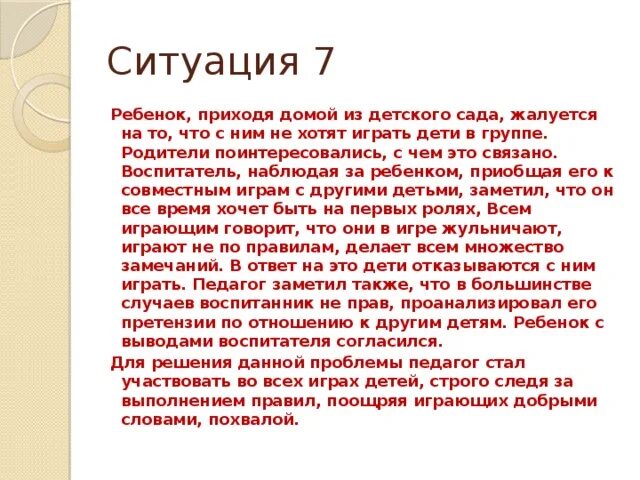 Ситуация 7

Ребенок, приходя домой из детского сада, жалуется на то, что с ним не хотят играть дети в группе. Родители поинтересовались, с чем это связано. Воспитатель, наблюдая за ребенком, приобщая его к совместным играм с другими детьми, заметил, что он все время хочет быть на первых ролях, Всем играющим говорит, что они в игре жульничают, играют не по правилам, делает всем множество замечаний. В ответ на это дети отказываются с ним играть. Педагог заметил также, что в большинстве случаев воспитанник не прав, проанализировал его претензии по отношению к другим детям. Ребенок с выводами воспитателя согласился.

Для решения данной проблемы педагог стал участвовать во всех играх детей, строго следя за выполнением правил, поощряя играющих добрыми словами, похвалой.